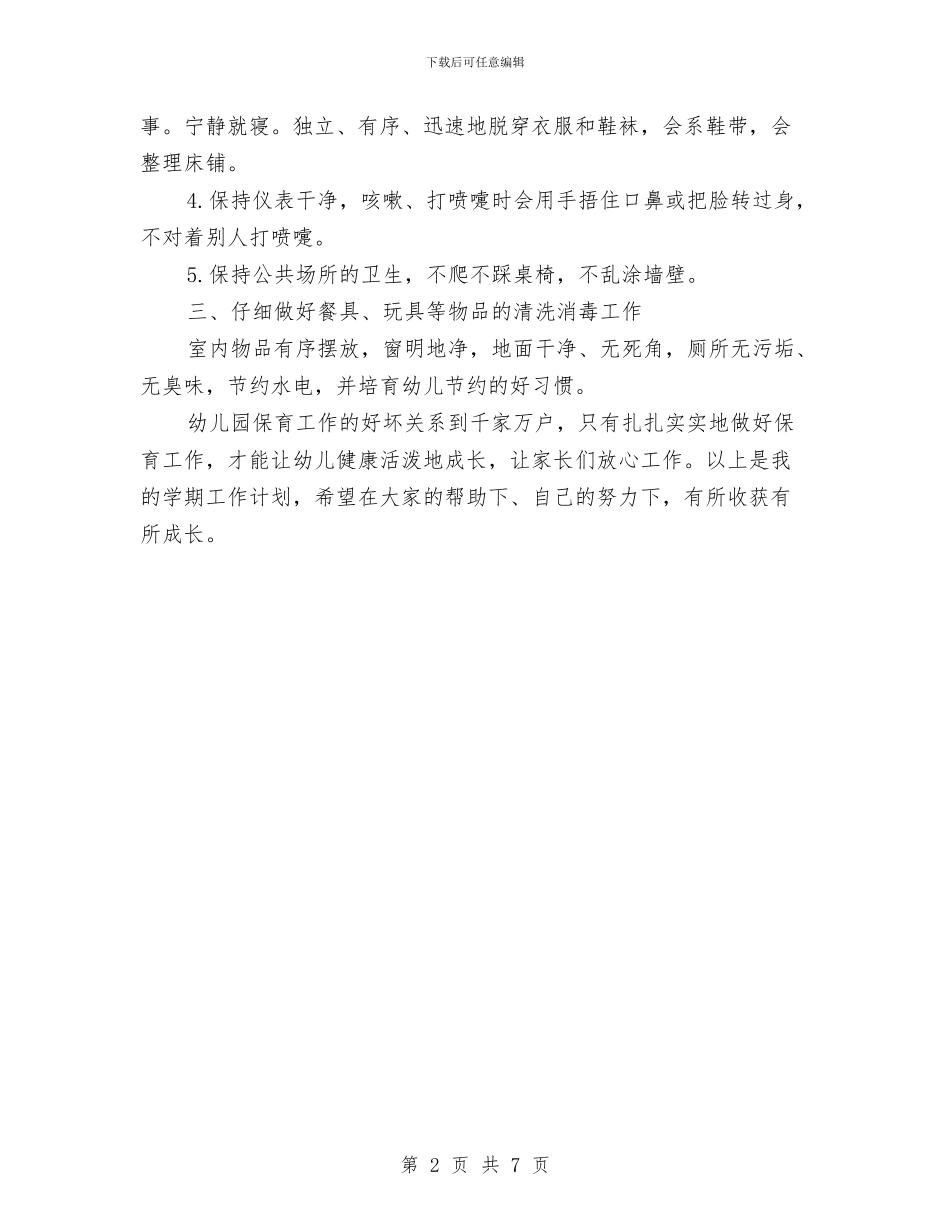 下载后可任意编辑

事。宁静就寝。独立、有序、迅速地脱穿衣服和鞋袜，会系鞋带，会整理床铺。

4.保持仪表干净，咳嗽、打喷嚏时会用手捂住口鼻或把脸转过身，不对着别人打喷嚏。

5.保持公共场所的卫生，不爬不踩桌椅，不乱涂墙壁。

三、仔细做好餐具、玩具等物品的清洗消毒工作

室内物品有序摆放，窗明地净，地面干净、无死角，厕所无污垢、无臭味，节约水电，并培育幼儿节约的好习惯。

幼儿园保育工作的好坏关系到千家万户，只有扎扎实实地做好保育工作，才能让幼儿健康活泼地成长，让家长们放心工作。以上是我的学期工作计划，希望在大家的帮助下、自己的努力下，有所收获有所成长。

第 2 页 共 7 页